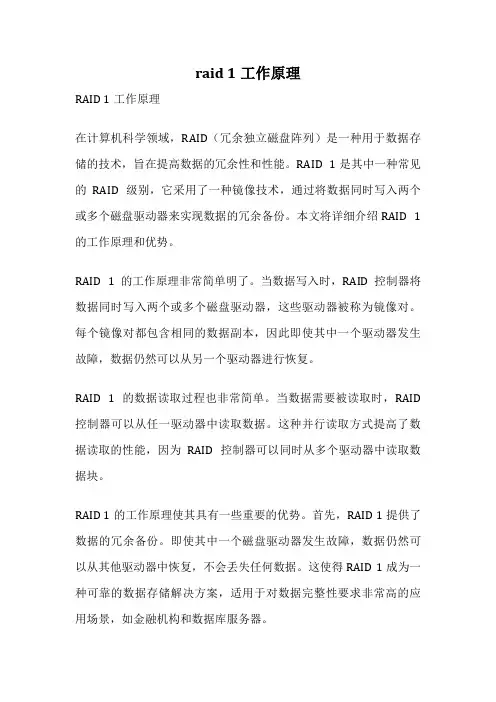 raid 1 工作原理

RAID 1 工作原理

在计算机科学领域，RAID（冗余独立磁盘阵列）是一种用于数据存储的技术，旨在提高数据的冗余性和性能。RAID 1 是其中一种常见的 RAID 级别，它采用了一种镜像技术，通过将数据同时写入两个或多个磁盘驱动器来实现数据的冗余备份。本文将详细介绍 RAID 1 的工作原理和优势。

RAID 1 的工作原理非常简单明了。当数据写入时，RAID 控制器将数据同时写入两个或多个磁盘驱动器，这些驱动器被称为镜像对。每个镜像对都包含相同的数据副本，因此即使其中一个驱动器发生故障，数据仍然可以从另一个驱动器进行恢复。

RAID 1 的数据读取过程也非常简单。当数据需要被读取时，RAID 控制器可以从任一驱动器中读取数据。这种并行读取方式提高了数据读取的性能，因为 RAID 控制器可以同时从多个驱动器中读取数据块。

RAID 1 的工作原理使其具有一些重要的优势。首先，RAID 1 提供了数据的冗余备份。即使其中一个磁盘驱动器发生故障，数据仍然可以从其他驱动器中恢复，不会丢失任何数据。这使得 RAID 1 成为一种可靠的数据存储解决方案，适用于对数据完整性要求非常高的应用场景，如金融机构和数据库服务器。